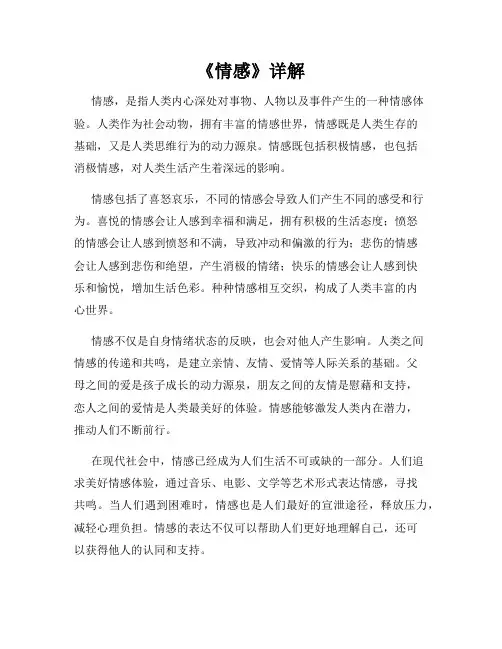 《情感》详解

情感，是指人类内心深处对事物、人物以及事件产生的一种情感体验。人类作为社会动物，拥有丰富的情感世界，情感既是人类生存的基础，又是人类思维行为的动力源泉。情感既包括积极情感，也包括消极情感，对人类生活产生着深远的影响。

情感包括了喜怒哀乐，不同的情感会导致人们产生不同的感受和行为。喜悦的情感会让人感到幸福和满足，拥有积极的生活态度；愤怒的情感会让人感到愤怒和不满，导致冲动和偏激的行为；悲伤的情感会让人感到悲伤和绝望，产生消极的情绪；快乐的情感会让人感到快乐和愉悦，增加生活色彩。种种情感相互交织，构成了人类丰富的内心世界。

情感不仅是自身情绪状态的反映，也会对他人产生影响。人类之间情感的传递和共鸣，是建立亲情、友情、爱情等人际关系的基础。父母之间的爱是孩子成长的动力源泉，朋友之间的友情是慰藉和支持，恋人之间的爱情是人类最美好的体验。情感能够激发人类内在潜力，推动人们不断前行。

在现代社会中，情感已经成为人们生活不可或缺的一部分。人们追求美好情感体验，通过音乐、电影、文学等艺术形式表达情感，寻找共鸣。当人们遇到困难时，情感也是人们最好的宣泄途径，释放压力，减轻心理负担。情感的表达不仅可以帮助人们更好地理解自己，还可以获得他人的认同和支持。